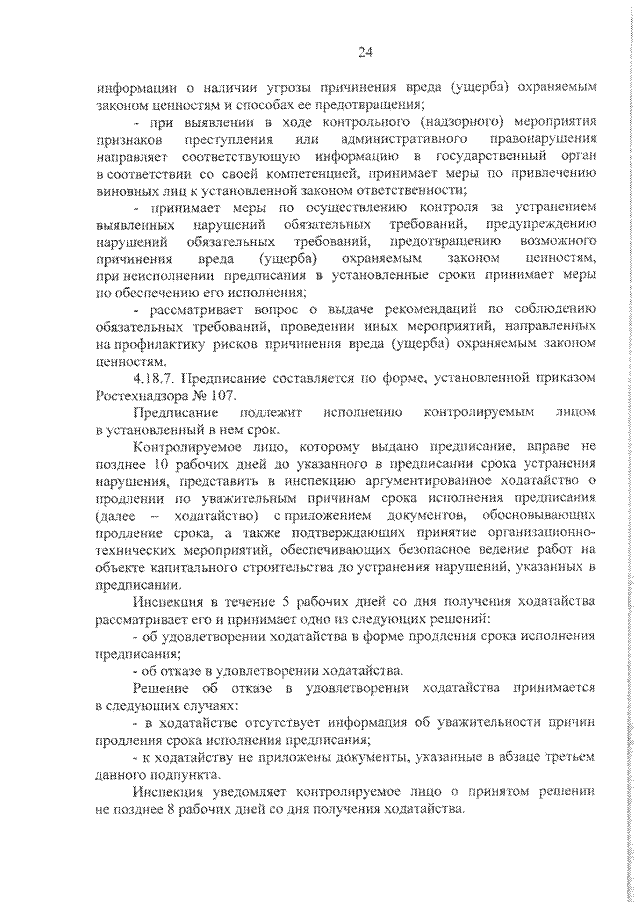 24

информации о наличии угрозы причинения вреда (ущерба) охраняемым законом ценностям и способах ее предотвращения;

- при выявлении в ходе контрольного (надзорного) мероприятия признаков преступления или административного правонарушения направляет соответствующую информацию в государственный орган в соответствии со своей компетенцией, принимает меры по привлечению виновных лиц к установленной законом ответственности;

- принимает меры по осуществлению контроля за устранением выявленных нарушений обязательных требований, предупреждению нарушений обязательных требований, предотвращению возможного причинения вреда (ущерба) охраняемым законом ценностям, при неисполнении предписания в установленные сроки принимает меры по обеспечению его исполнения;

- рассматривает вопрос о выдаче рекомендаций по соблюдению обязательных требований, проведении иных мероприятий, направленных на профилактику рисков причинения вреда (ущерба) охраняемым законом ценностям.

4.18.7. Предписание составляется по форме, установленной приказом Ростехнадзора № 107.

Предписание подлежит исполнению контролируемым лицом в установленный в нем срок.

Контролируемое лицо, которому выдано предписание, вправе не позднее 10 рабочих дней до указанного в предписании срока устранения нарушения, представить в инспекцию аргументированное ходатайство о продлении по уважительным причинам срока исполнения предписания (далее – ходатайство) с приложением документов, обосновывающих продление срока, а также подтверждающих принятие организационно-технических мероприятий, обеспечивающих безопасное ведение работ на объекте капитального строительства до устранения нарушений, указанных в предписании.

Инспекция в течение 5 рабочих дней со дня получения ходатайства рассматривает его и принимает одно из следующих решений:

- об удовлетворении ходатайства в форме продления срока исполнения предписания;

- об отказе в удовлетворении ходатайства.

Решение об отказе в удовлетворении ходатайства принимается в следующих случаях:

- в ходатайстве отсутствует информация об уважительности причин продления срока исполнения предписания;

- к ходатайству не приложены документы, указанные в абзаце третьем данного подпункта.

Инспекция уведомляет контролируемое лицо о принятом решении не позднее 8 рабочих дней со дня получения ходатайства.